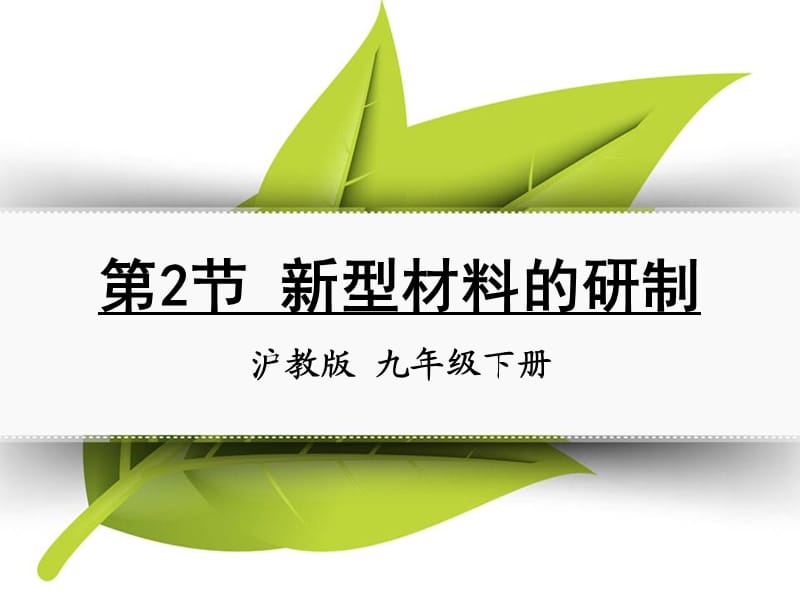 第2节 新型材料的研制

沪教版 九年级下册